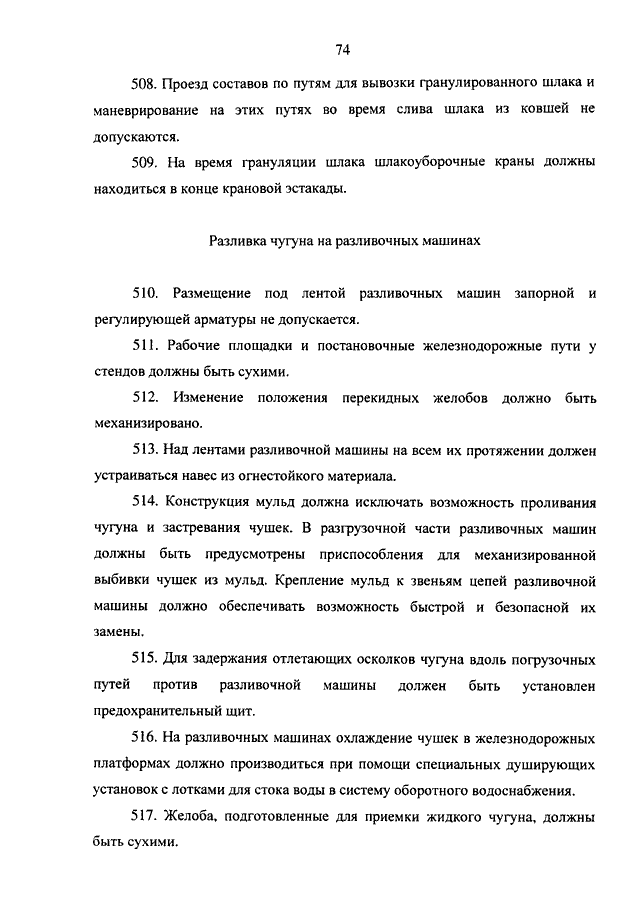 74

508. Проезд составов по путям для вывозки гранулированного шлака и маневрирование на этих путях во время слива шлака из ковшей не допускаются.

509. На время грануляции шлака шлакоуборочные краны должны находиться в конце крановой эстакады.

Разливка чугуна на разливочных машинах

510. Размещение под лентой разливочных машин запорной и регулирующей арматуры не допускается.

511. Рабочие площадки и постановочные железнодорожные пути у стендов должны быть сухими.

512. Изменение положения перекидных желобов должно быть механизировано.

513. Над лентами разливочной машины на всем их протяжении должен устраиваться навес из огнестойкого материала.

514. Конструкция мульд должна исключать возможность проливания чугуна и застревания чушек. В разгрузочной части разливочных машин должны быть предусмотрены приспособления для механизированной выбивки чушек из мульд. Крепление мульд к звеньям цепей разливочной машины должно обеспечивать возможность быстрой и безопасной их замены.

515. Для задержания отлетающих осколков чугуна вдоль погрузочных путей против разливочной машины должен быть установлен предохранительный щит.

516. На разливочных машинах охлаждение чушек в железнодорожных платформах должно производиться при помощи специальных душирующих установок с лотками для стока воды в систему оборотного водоснабжения.

517. Желоба, подготовленные для приемки жидкого чугуна, должны быть сухими.